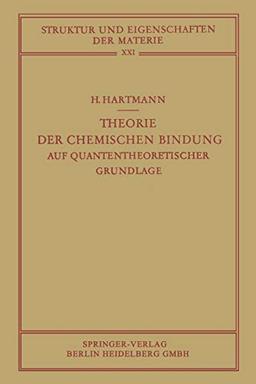 STRUKTUR UND EIGENSCHAFTEN DER MATERIE

XXI

H. HARTMANN

THEORIE DER CHEMISCHEN BINDUNG AUF QUANTENTHEORETISCHER GRUNDLAGE

SPRINGER-VERLAG
BERLIN HEIDELBERG GMBH